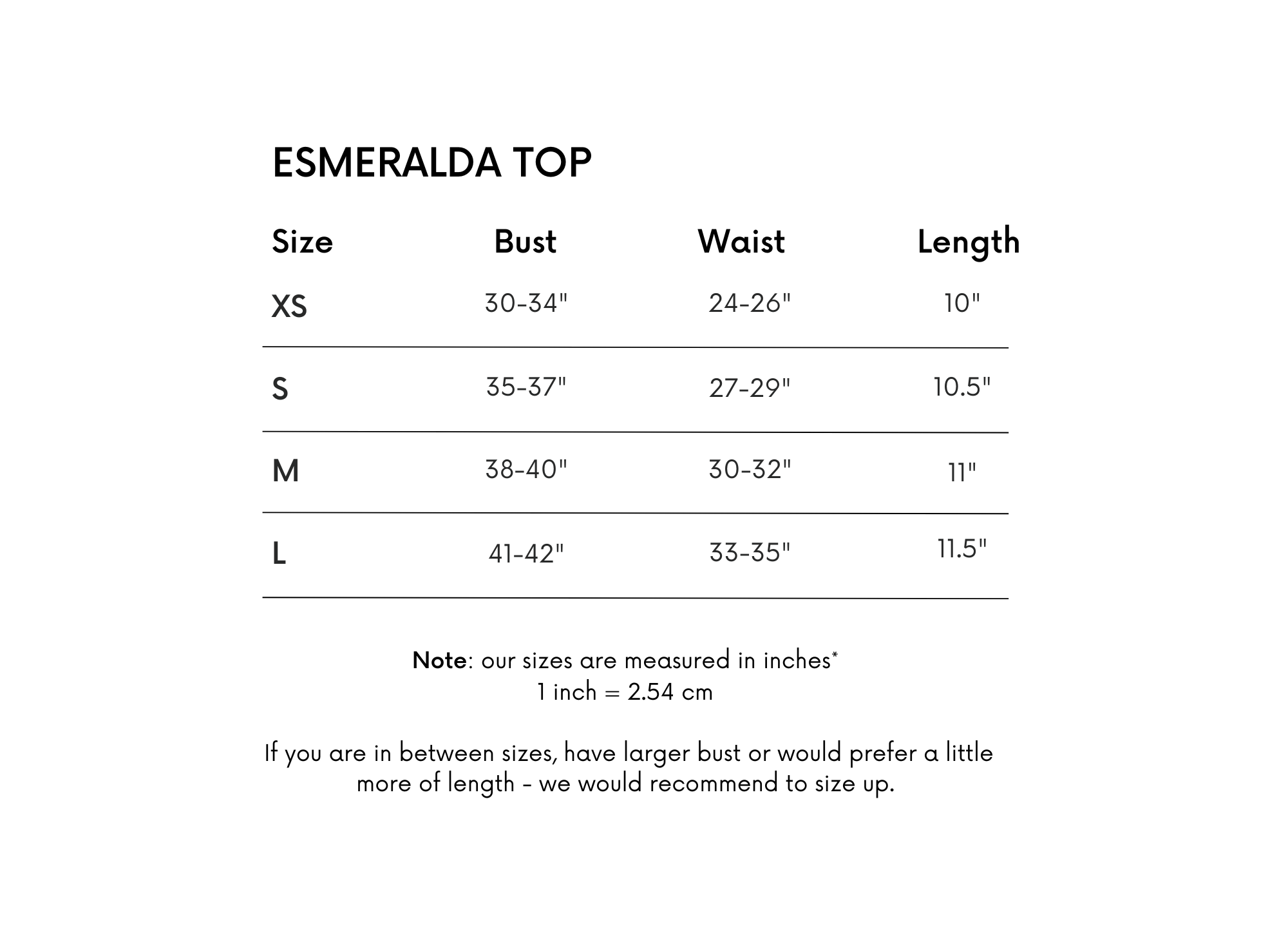 ESMERALDA TOP

| Size | Bust | Waist | Length |
|---|---|---|---|
| XS | 30-34" | 24-26" | 10" |
| S | 35-37" | 27-29" | 10.5" |
| M | 38-40" | 30-32" | 11" |
| L | 41-42" | 33-35" | 11.5" |

Note: our sizes are measured in inches*
1 inch = 2.54 cm

If you are in between sizes, have larger bust or would prefer a little more of length - we would recommend to size up.